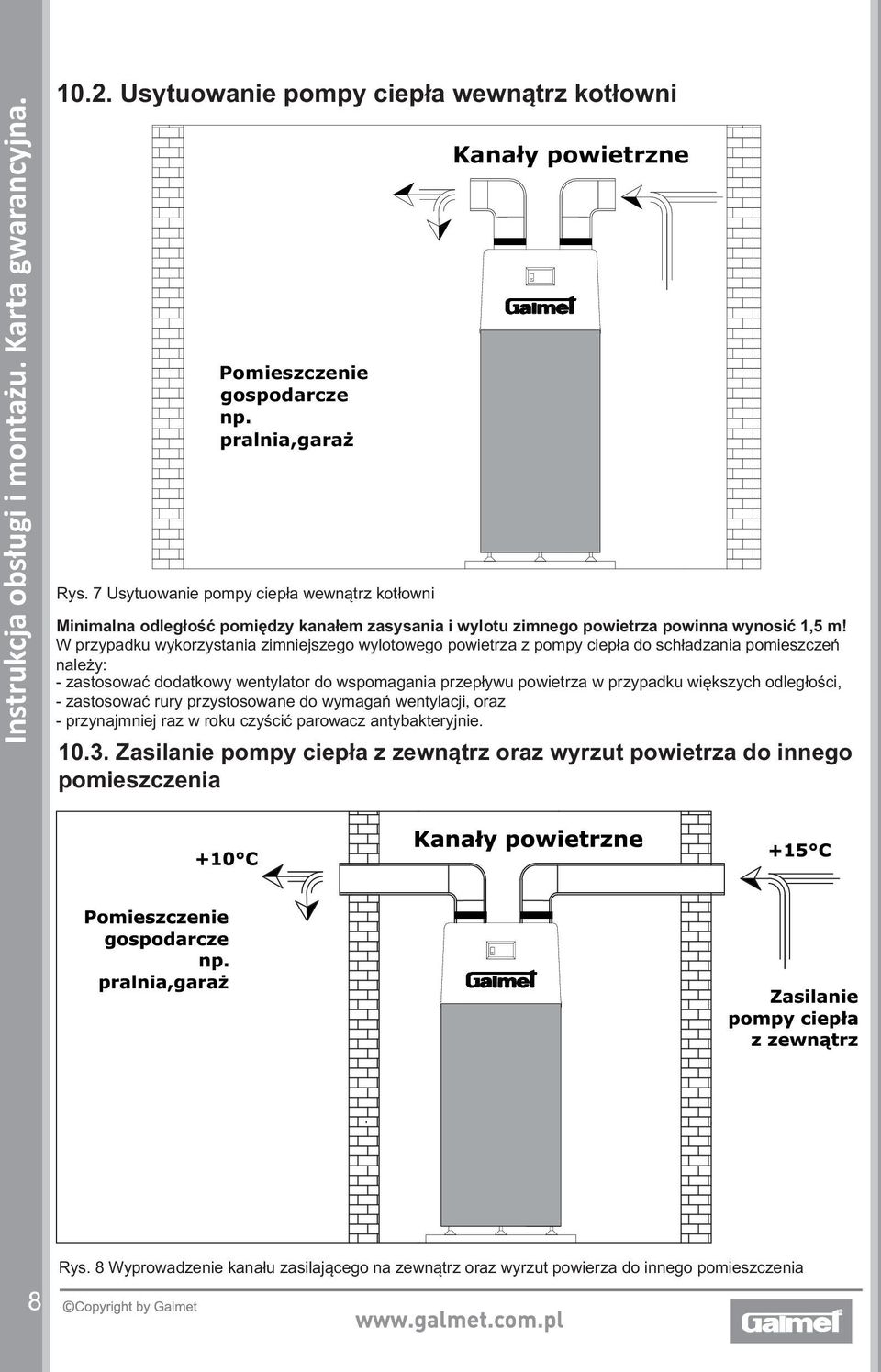 Instrukcja obsługi i montażu. Karta gwarancyjna.

10.2. Usytuowanie pompy ciepła wewnątrz kotłowni

Kanały powietrzne

Galmet

Pomieszczenie gospodarcze np. pralnia,garaż

Rys. 7 Usytuowanie pompy ciepła wewnątrz kotłowni

Minimalna odległość pomiędzy kanałem zasysania i wylotu zimnego powietrza powinna wynosić 1,5 m!
W przypadku wykorzystania zimniejszego wylotowego powietrza z pompy ciepła do schładzania pomieszczeń należy:
- zastosować dodatkowy wentylator do wspomagania przepływu powietrza w przypadku większych odległości,
- zastosować rury przystosowane do wymagań wentylacji, oraz
- przynajmniej raz w roku czyścić parowacz antybakteryjnie.

10.3. Zasilanie pompy ciepła z zewnątrz oraz wyrzut powietrza do innego pomieszczenia

+10°C

Kanały powietrzne

+15°C

Pomieszczenie gospodarcze np. pralnia,garaż

Galmet

Zasilanie pompy ciepła z zewnątrz

Rys. 8 Wyprowadzenie kanału zasilającego na zewnątrz oraz wyrzut powierza do innego pomieszczenia

8

©Copyright by Galmet

www.galmet.com.pl

Galmet